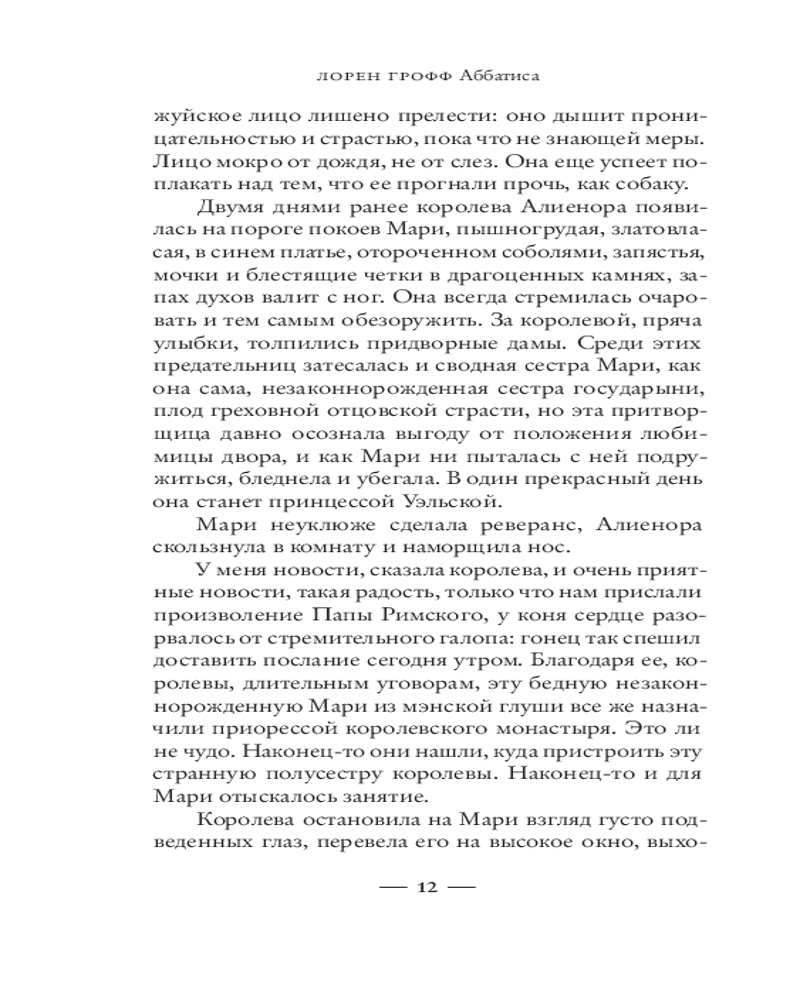 ЛОРЕН ГРОФФ Аббатиса

жуйское лицо лишено прелести: оно дышит проницательностью и страстью, пока что не знающей меры. Лицо мокро от дождя, не от слез. Она еще успеет поплакать над тем, что ее прогнали прочь, как собаку.

Двумя днями ранее королева Алиенора появилась на пороге покоев Мари, пышногрудая, златовласая, в синем платье, отороченном соболями, запястья, мочки и блестящие четки в драгоценных камнях, запах духов валит с ног. Она всегда стремилась очаровать и тем самым обезоружить. За королевой, пряча улыбки, толпились придворные дамы. Среди этих предательниц затесалась и сводная сестра Мари, как она сама, незаконнорожденная сестра государыни, плод греховной отцовской страсти, но эта притворщица давно осознала выгоду от положения любимицы двора, и как Мари ни пыталась с ней подружиться, бледнела и убегала. В один прекрасный день она станет принцессой Уэльской.

Мари неуклюже сделала реверанс, Алиенора скользнула в комнату и наморщила нос.

У меня новости, сказала королева, и очень приятные новости, такая радость, только что нам прислали произволение Папы Римского, у коня сердце разорвалось от стремительного галопа: гонец так спешил доставить послание сегодня утром. Благодаря ее, королевы, длительным уговорам, эту бедную незаконнорожденную Мари из мэнской глуши все же назначили приорессой королевского монастыря. Это ли не чудо. Наконец-то они нашли, куда пристроить эту странную полусестру королевы. Наконец-то и для Мари отыскалось занятие.

Королева остановила на Мари взгляд густо подведенных глаз, перевела его на высокое окно, выхо-

— 12 —